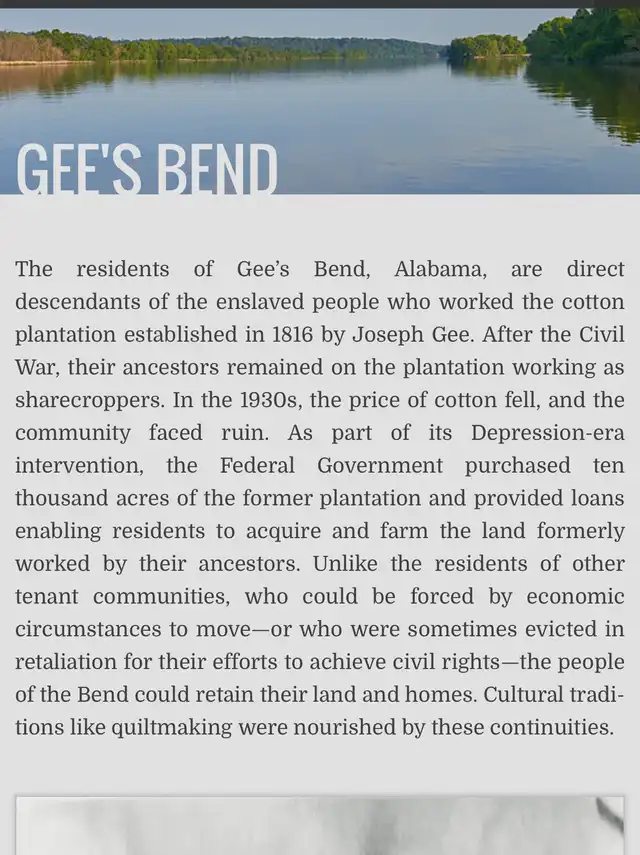 GEE'S BEND

The residents of Gee's Bend, Alabama, are direct descendants of the enslaved people who worked the cotton plantation established in 1816 by Joseph Gee. After the Civil War, their ancestors remained on the plantation working as sharecroppers. In the 1930s, the price of cotton fell, and the community faced ruin. As part of its Depression-era intervention, the Federal Government purchased ten thousand acres of the former plantation and provided loans enabling residents to acquire and farm the land formerly worked by their ancestors. Unlike the residents of other tenant communities, who could be forced by economic circumstances to move—or who were sometimes evicted in retaliation for their efforts to achieve civil rights—the people of the Bend could retain their land and homes. Cultural traditions like quiltmaking were nourished by these continuities.